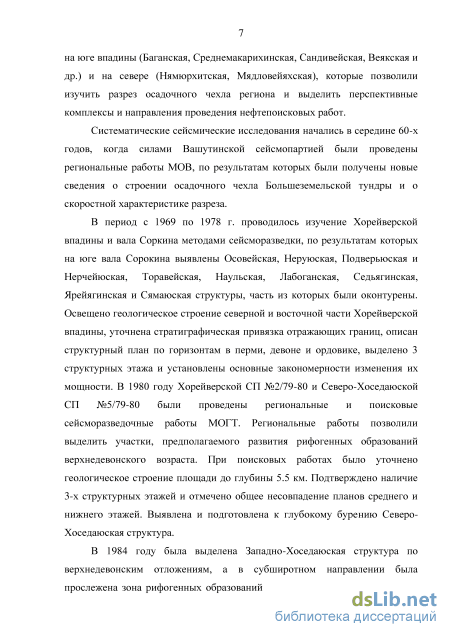 7

на юге впадины (Баганская, Среднемакарихинская, Сандивейская, Веякская и др.) и на севере (Нямюрхитская, Мядловейяхская), которые позволили изучить разрез осадочного чехла региона и выделить перспективные комплексы и направления проведения нефтепоисковых работ.

Систематические сейсмические исследования начались в середине 60-х годов, когда силами Вашутинской сейсмопартией были проведены региональные работы МОВ, по результатам которых были получены новые сведения о строении осадочного чехла Большеземельской тундры и о скоростной характеристике разреза.

В период с 1969 по 1978 г. проводилось изучение Хорейверской впадины и вала Соркина методами сейсморазведки, по результатам которых на юге вала Сорокина выявлены Осовейская, Неруюская, Подверьюская и Нерчейюская, Торавейская, Наульская, Лабоганская, Седьягинская, Ярейягинская и Сямаюская структуры, часть из которых были оконтурены. Освещено геологическое строение северной и восточной части Хорейверской впадины, уточнена стратиграфическая привязка отражающих границ, описан структурный план по горизонтам в перми, девоне и ордовике, выделено 3 структурных этажа и установлены основные закономерности изменения их мощности. В 1980 году Хорейверской СП №2/79-80 и Северо-Хоседаюской СП №5/79-80 были проведены региональные и поисковые сейсморазведочные работы МОГТ. Региональные работы позволили выделить участки, предполагаемого развития рифогенных образований верхнедевонского возраста. При поисковых работах было уточнено геологическое строение площади до глубины 5.5 км. Подтверждено наличие 3-х структурных этажей и отмечено общее несовпадение планов среднего и нижнего этажей. Выявлена и подготовлена к глубокому бурению Северо-Хоседаюская структура.

В 1984 году была выделена Западно-Хоседаюская структура по верхнедевонским отложениям, а в субширотном направлении была прослежена зона рифогенных образований

dsLib.net
библиотека диссертаций